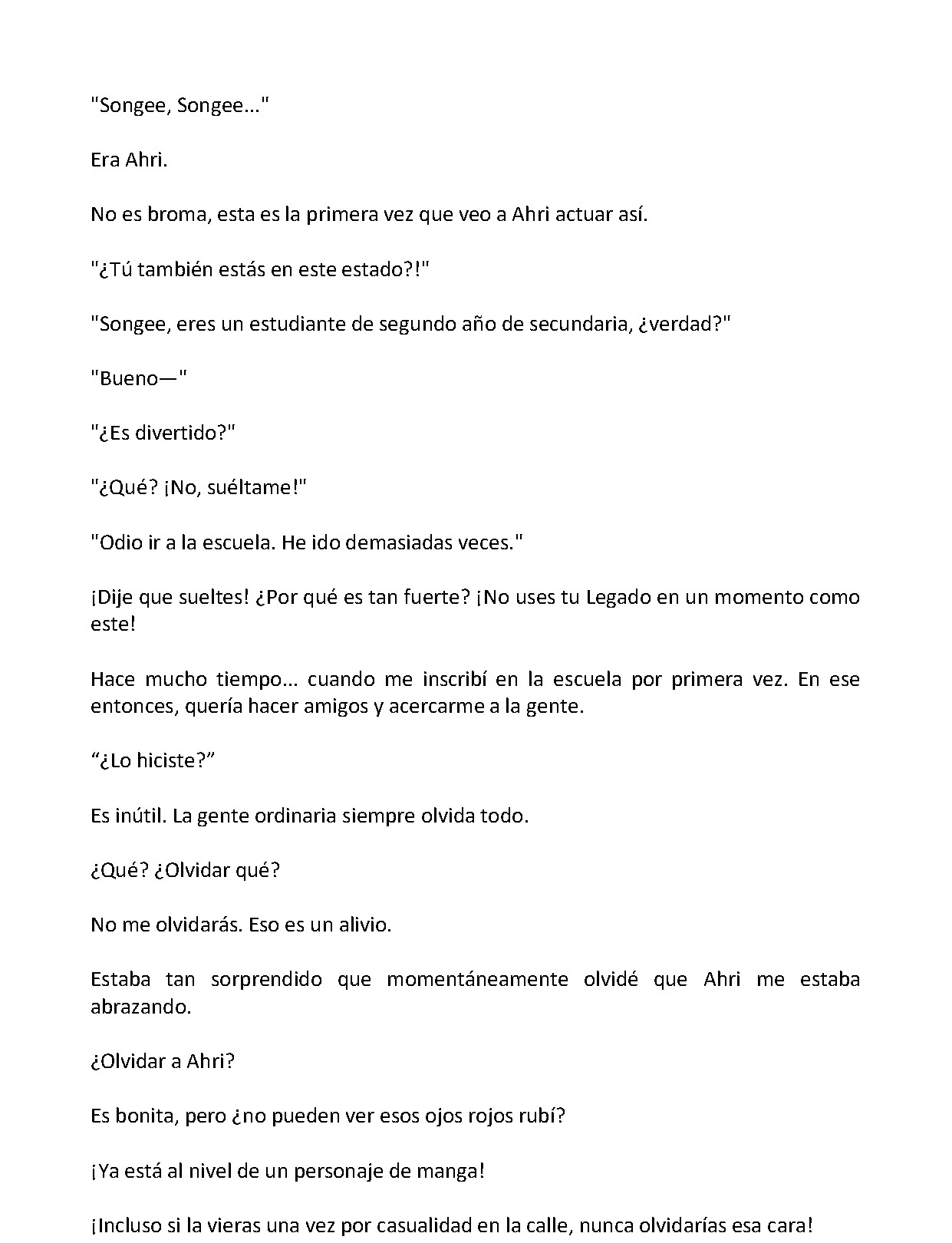 "Songee, Songee..."

Era Ahri.

No es broma, esta es la primera vez que veo a Ahri actuar así.

"¿Tú también estás en este estado?!"

"Songee, eres un estudiante de segundo año de secundaria, ¿verdad?"

"Bueno—"

"¿Es divertido?"

"¿Qué? ¡No, suéltame!"

"Odio ir a la escuela. He ido demasiadas veces."

¡Dije que sueltes! ¿Por qué es tan fuerte? ¡No uses tu Legado en un momento como este!

Hace mucho tiempo... cuando me inscribí en la escuela por primera vez. En ese entonces, quería hacer amigos y acercarme a la gente.

"¿Lo hiciste?"

Es inútil. La gente ordinaria siempre olvida todo.

¿Qué? ¿Olvidar qué?

No me olvidarás. Eso es un alivio.

Estaba tan sorprendido que momentáneamente olvidé que Ahri me estaba abrazando.

¿Olvidar a Ahri?

Es bonita, pero ¿no pueden ver esos ojos rojos rubí?

¡Ya está al nivel de un personaje de manga!

¡Incluso si la vieras una vez por casualidad en la calle, nunca olvidarías esa cara!